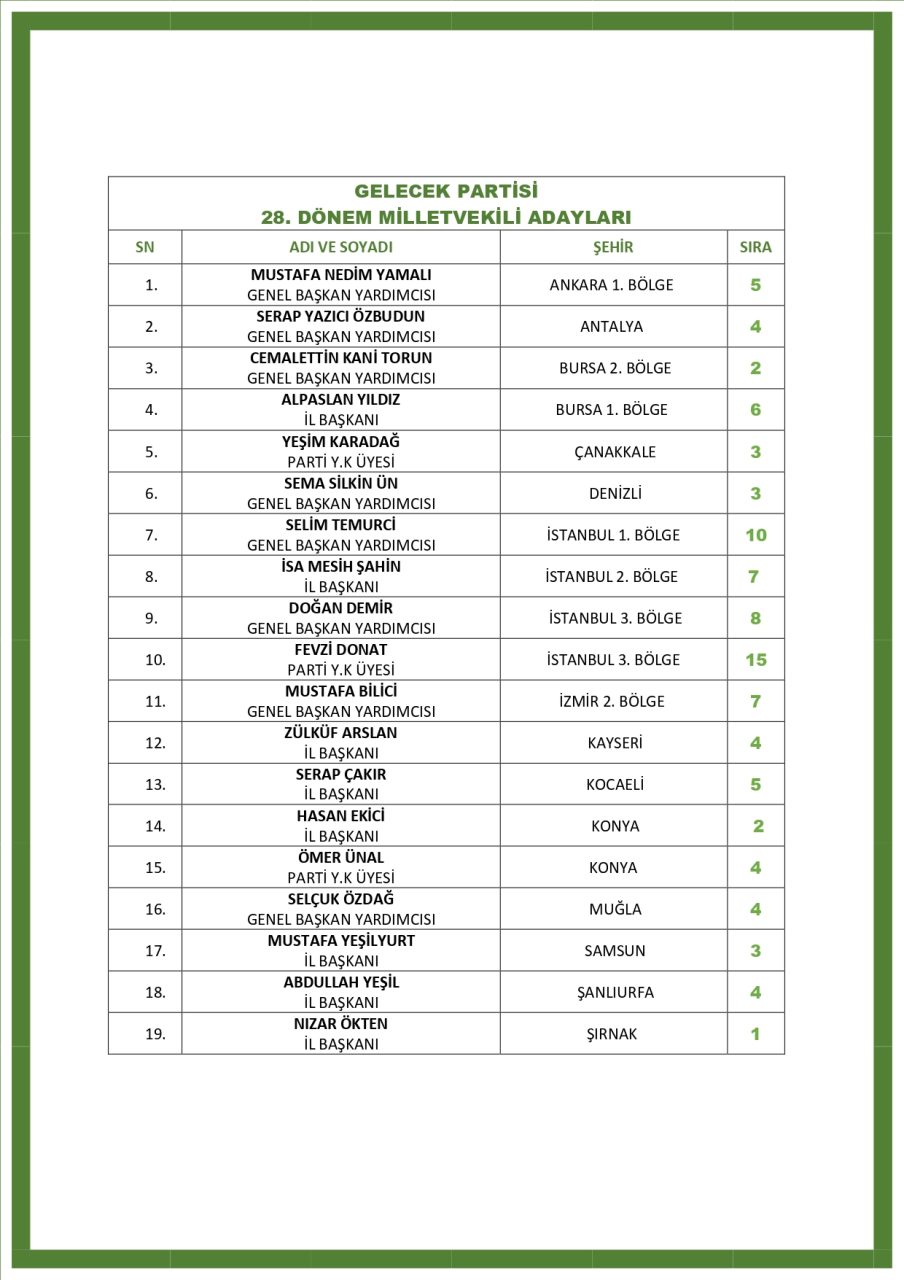 GELECEK PARTİSİ
28. DÖNEM MİLLETVEKİLİ ADAYLARI

| SN | ADI VE SOYADI | ŞEHİR | SIRA |
|---|---|---|---|
| 1. | MUSTAFA NEDİM YAMALI GENEL BAŞKAN YARDIMCISI | ANKARA 1. BÖLGE | 5 |
| 2. | SERAP YAZICI ÖZBUDUN GENEL BAŞKAN YARDIMCISI | ANTALYA | 4 |
| 3. | CEMALETTİN KANİ TORUN GENEL BAŞKAN YARDIMCISI | BURSA 2. BÖLGE | 2 |
| 4. | ALPASLAN YILDIZ İL BAŞKANI | BURSA 1. BÖLGE | 6 |
| 5. | YEŞİM KARADAĞ PARTİ Y.K ÜYESİ | ÇANAKKALE | 3 |
| 6. | SEMA SİLKİN ÜN GENEL BAŞKAN YARDIMCISI | DENİZLİ | 3 |
| 7. | SELİM TEMURCİ GENEL BAŞKAN YARDIMCISI | İSTANBUL 1. BÖLGE | 10 |
| 8. | İSA MESİH ŞAHİN İL BAŞKANI | İSTANBUL 2. BÖLGE | 7 |
| 9. | DOĞAN DEMİR GENEL BAŞKAN YARDIMCISI | İSTANBUL 3. BÖLGE | 8 |
| 10. | FEVZİ DONAT PARTİ Y.K ÜYESİ | İSTANBUL 3. BÖLGE | 15 |
| 11. | MUSTAFA BİLİCİ GENEL BAŞKAN YARDIMCISI | İZMİR 2. BÖLGE | 7 |
| 12. | ZÜLKÜF ARSLAN İL BAŞKANI | KAYSERİ | 4 |
| 13. | SERAP ÇAKIR İL BAŞKANI | KOCAELİ | 5 |
| 14. | HASAN EKİCİ İL BAŞKANI | KONYA | 2 |
| 15. | ÖMER ÜNAL PARTİ Y.K ÜYESİ | KONYA | 4 |
| 16. | SELÇUK ÖZDAĞ GENEL BAŞKAN YARDIMCISI | MUĞLA | 4 |
| 17. | MUSTAFA YEŞİLYURT İL BAŞKANI | SAMSUN | 3 |
| 18. | ABDULLAH YEŞİL İL BAŞKANI | ŞANLIURFA | 4 |
| 19. | NIZAR ÖKTEN İL BAŞKANI | ŞIRNAK | 1 |